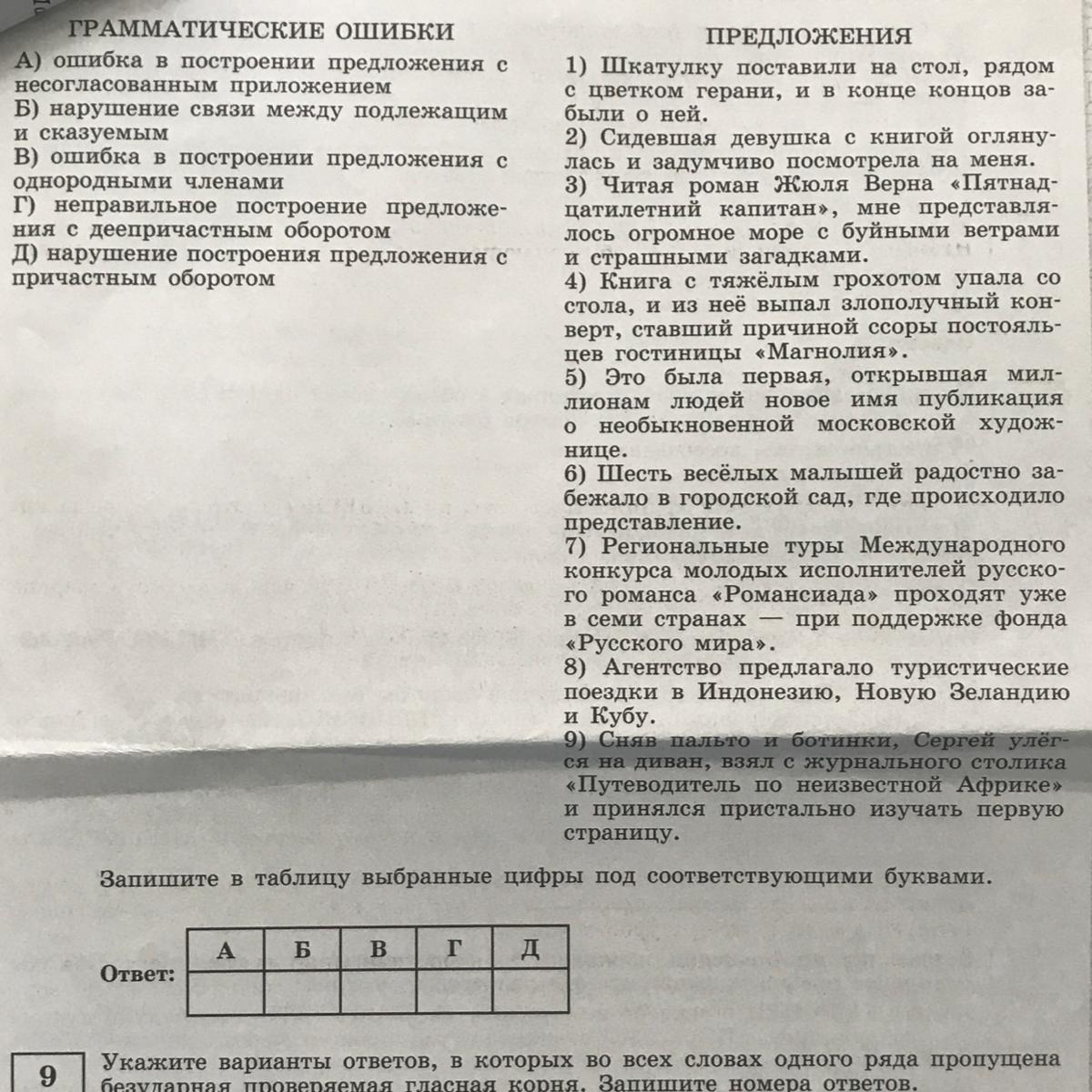 ГРАММАТИЧЕСКИЕ ОШИБКИ

А) ошибка в построении предложения с несогласованным приложением
Б) нарушение связи между подлежащим и сказуемым
В) ошибка в построении предложения с однородными членами
Г) неправильное построение предложения с деепричастным оборотом
Д) нарушение построения предложения с причастным оборотом

ПРЕДЛОЖЕНИЯ

1) Шкатулку поставили на стол, рядом с цветком герани, и в конце концов забыли о ней.
2) Сидевшая девушка с книгой оглянулась и задумчиво посмотрела на меня.
3) Читая роман Жюля Верна «Пятнадцатилетний капитан», мне представлялось огромное море с буйными ветрами и страшными загадками.
4) Книга с тяжёлым грохотом упала со стола, и из неё выпал злополучный конверт, ставший причиной ссоры постояльцев гостиницы «Магнолия».
5) Это была первая, открывшая миллионам людей новое имя публикация о необыкновенной московской художнице.
6) Шесть весёлых малышей радостно забежало в городской сад, где происходило представление.
7) Региональные туры Международного конкурса молодых исполнителей русского романса «Романсиада» проходят уже в семи странах — при поддержке фонда «Русского мира».
8) Агентство предлагало туристические поездки в Индонезию, Новую Зеландию и Кубу.
9) Сняв пальто и ботинки, Сергей улёгся на диван, взял с журнального столика «Путеводитель по неизвестной Африке» и принялся пристально изучать первую страницу.

Запишите в таблицу выбранные цифры под соответствующими буквами.

Ответ:
| А | Б | В | Г | Д |
|---|---|---|---|---|
| | | | | |

9 Укажите варианты ответов, в которых во всех словах одного ряда пропущена безударная проверяемая гласная корня. Запишите номера ответов.